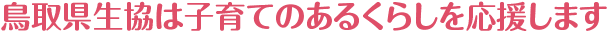 鳥取県生協は子育てのあるくらしを応援します